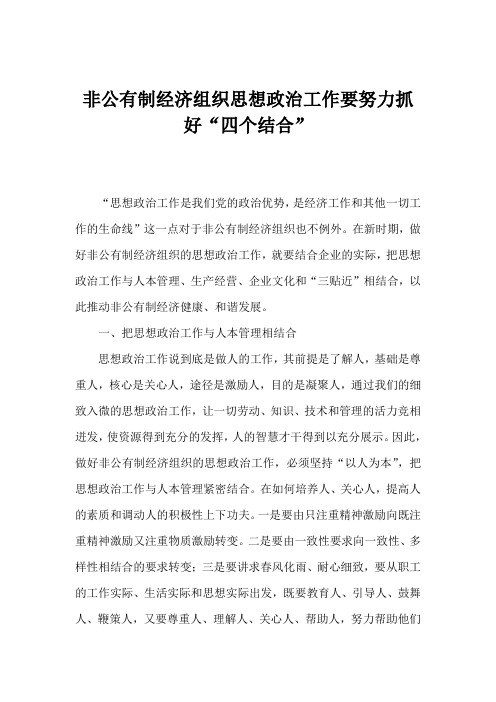 非公有制经济组织思想政治工作要努力抓好“四个结合”

“思想政治工作是我们党的政治优势，是经济工作和其他一切工作的生命线”这一点对于非公有制经济组织也不例外。在新时期，做好非公有制经济组织的思想政治工作，就要结合企业的实际，把思想政治工作与人本管理、生产经营、企业文化和“三贴近”相结合，以此推动非公有制经济健康、和谐发展。

一、把思想政治工作与人本管理相结合

思想政治工作说到底是做人的工作，其前提是了解人，基础是尊重人，核心是关心人，途径是激励人，目的是凝聚人，通过我们的细致入微的思想政治工作，让一切劳动、知识、技术和管理的活力竞相迸发，使资源得到充分的发挥，人的智慧才干得到以充分展示。因此，做好非公有制经济组织的思想政治工作，必须坚持“以人为本”，把思想政治工作与人本管理紧密结合。在如何培养人、关心人，提高人的素质和调动人的积极性上下功夫。一是要由只注重精神激励向既注重精神激励又注重物质激励转变。二是要由一致性要求向一致性、多样性相结合的要求转变；三是要讲求春风化雨、耐心细致，要从职工的工作实际、生活实际和思想实际出发，既要教育人、引导人、鼓舞人、鞭策人，又要尊重人、理解人、关心人、帮助人，努力帮助他们